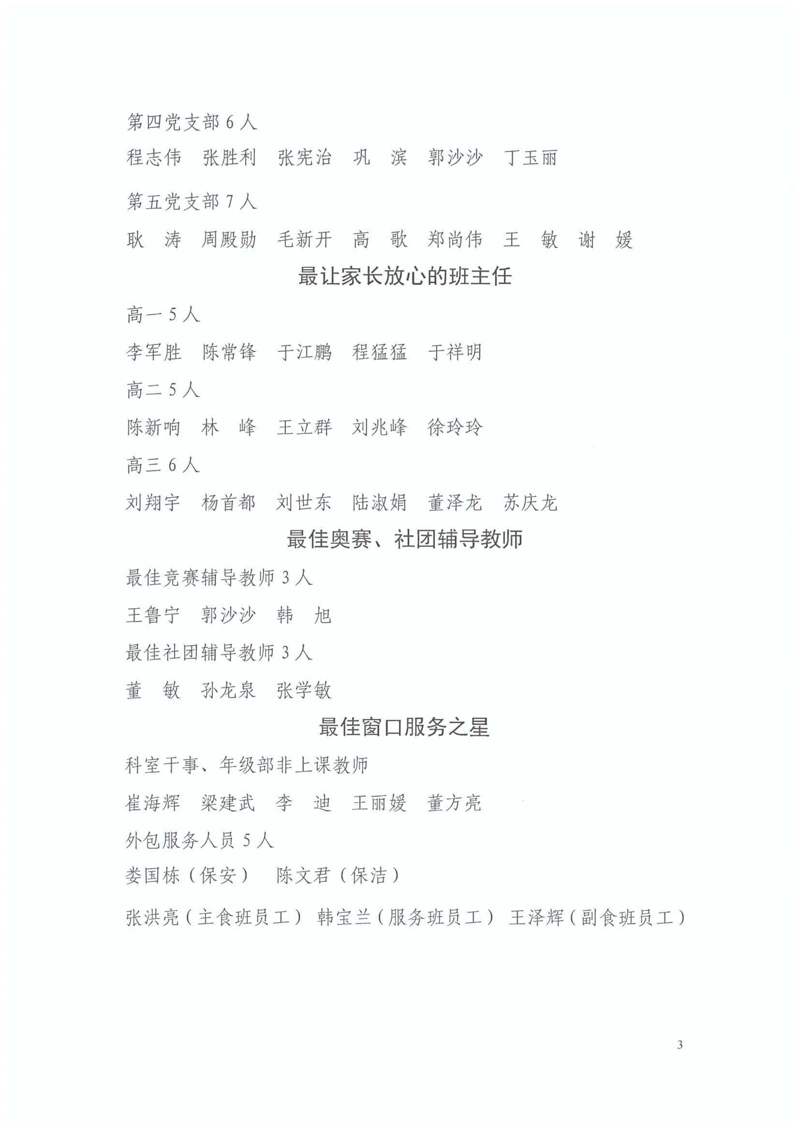 第四党支部 6 人

程志伟　张胜利　张宪治　巩　滨　郭沙沙　丁玉丽

第五党支部 7 人

耿　涛　周殿勋　毛新开　高　歌　郑尚伟　王　敏　谢　媛

最让家长放心的班主任

高一 5 人

李军胜　陈常锋　于江鹏　程猛猛　于祥明

高二 5 人

陈新响　林　峰　王立群　刘兆峰　徐玲玲

高三 6 人

刘翔宇　杨首都　刘世东　陆淑娟　董泽龙　苏庆龙

最佳奥赛、社团辅导教师

最佳竞赛辅导教师 3 人

王鲁宁　郭沙沙　韩　旭

最佳社团辅导教师 3 人

董　敏　孙龙泉　张学敏

最佳窗口服务之星

科室干事、年级部非上课教师

崔海辉　梁建武　李　迪　王丽媛　董方亮

外包服务人员 5 人

娄国栋（保安）　陈文君（保洁）

张洪亮（主食班员工）　韩宝兰（服务班员工）　王泽辉（副食班员工）

3